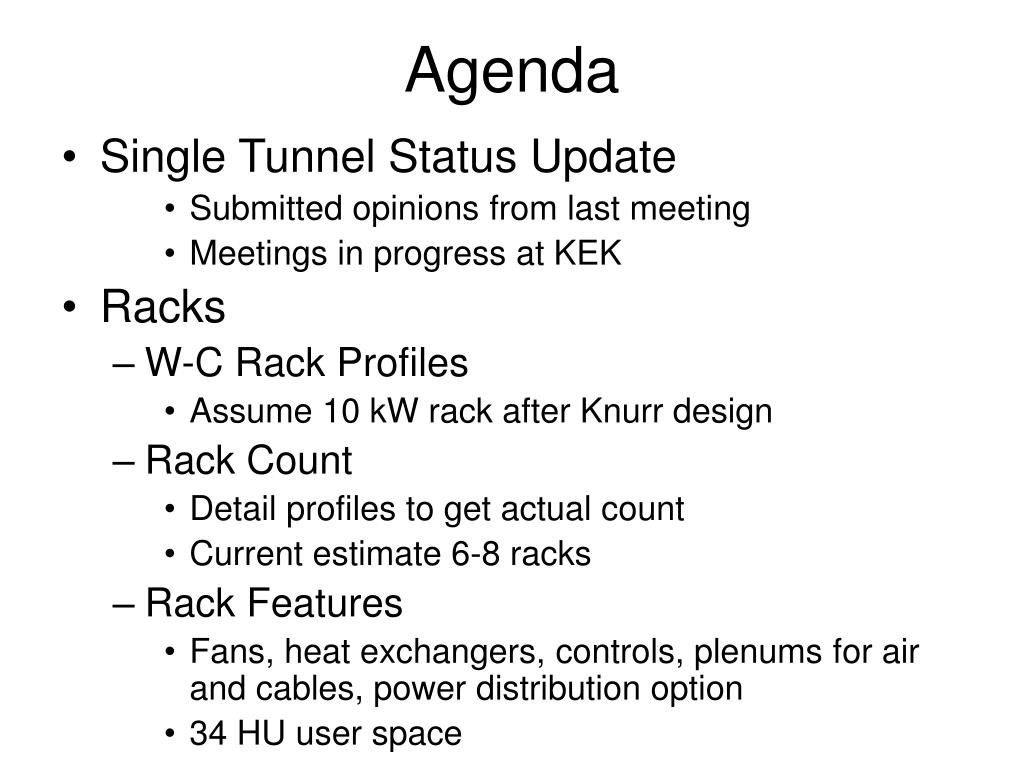 Agenda

• Single Tunnel Status Update
  • Submitted opinions from last meeting
  • Meetings in progress at KEK
• Racks
  – W-C Rack Profiles
    • Assume 10 kW rack after Knurr design
  – Rack Count
    • Detail profiles to get actual count
    • Current estimate 6-8 racks
  – Rack Features
    • Fans, heat exchangers, controls, plenums for air and cables, power distribution option
    • 34 HU user space